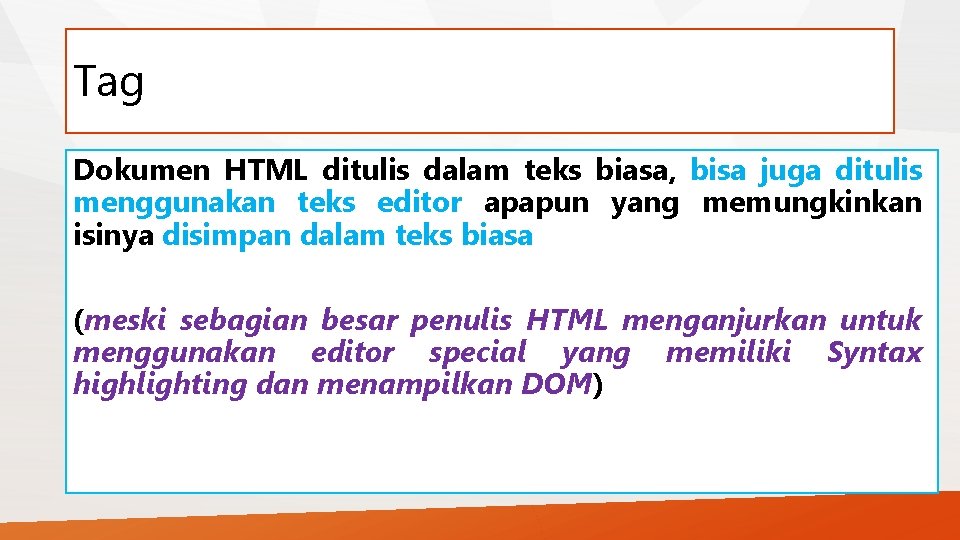 Tag

Dokumen HTML ditulis dalam teks biasa, bisa juga ditulis menggunakan teks editor apapun yang memungkinkan isinya disimpan dalam teks biasa

(meski sebagian besar penulis HTML menganjurkan untuk menggunakan editor special yang memiliki Syntax highlighting dan menampilkan DOM)